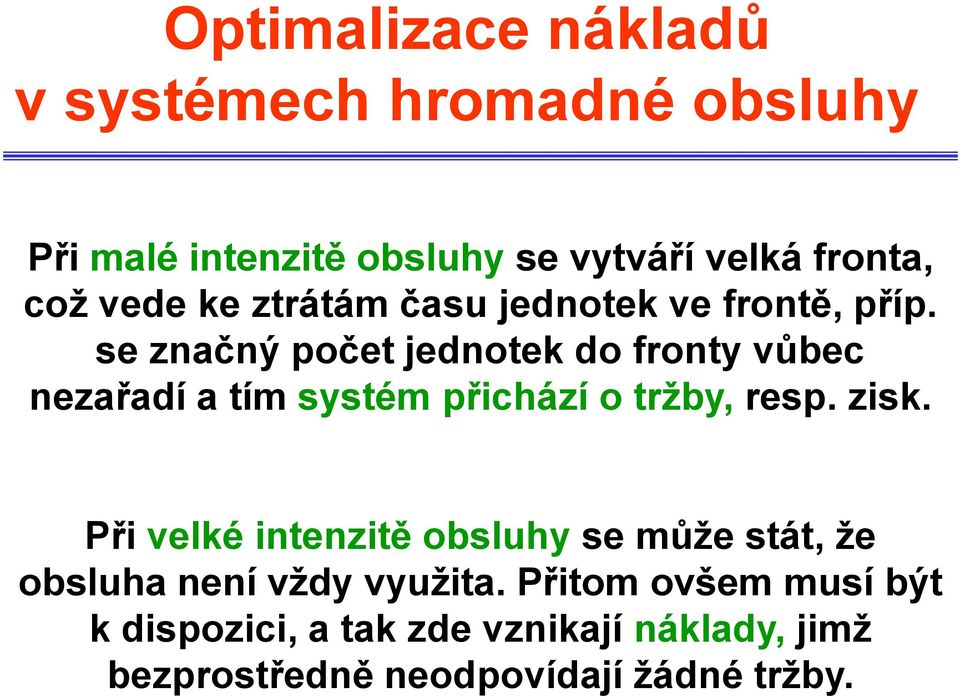 Optimalizace nákladů v systémech hromadné obsluhy

Při malé intenzitě obsluhy se vytváří velká fronta, což vede ke ztrátám času jednotek ve frontě, příp. se značný počet jednotek do fronty vůbec nezařadí a tím systém přichází o tržby, resp. zisk.

Při velké intenzitě obsluhy se může stát, že obsluha není vždy využita. Přitom ovšem musí být k dispozici, a tak zde vznikají náklady, jimž bezprostředně neodpovídají žádné tržby.